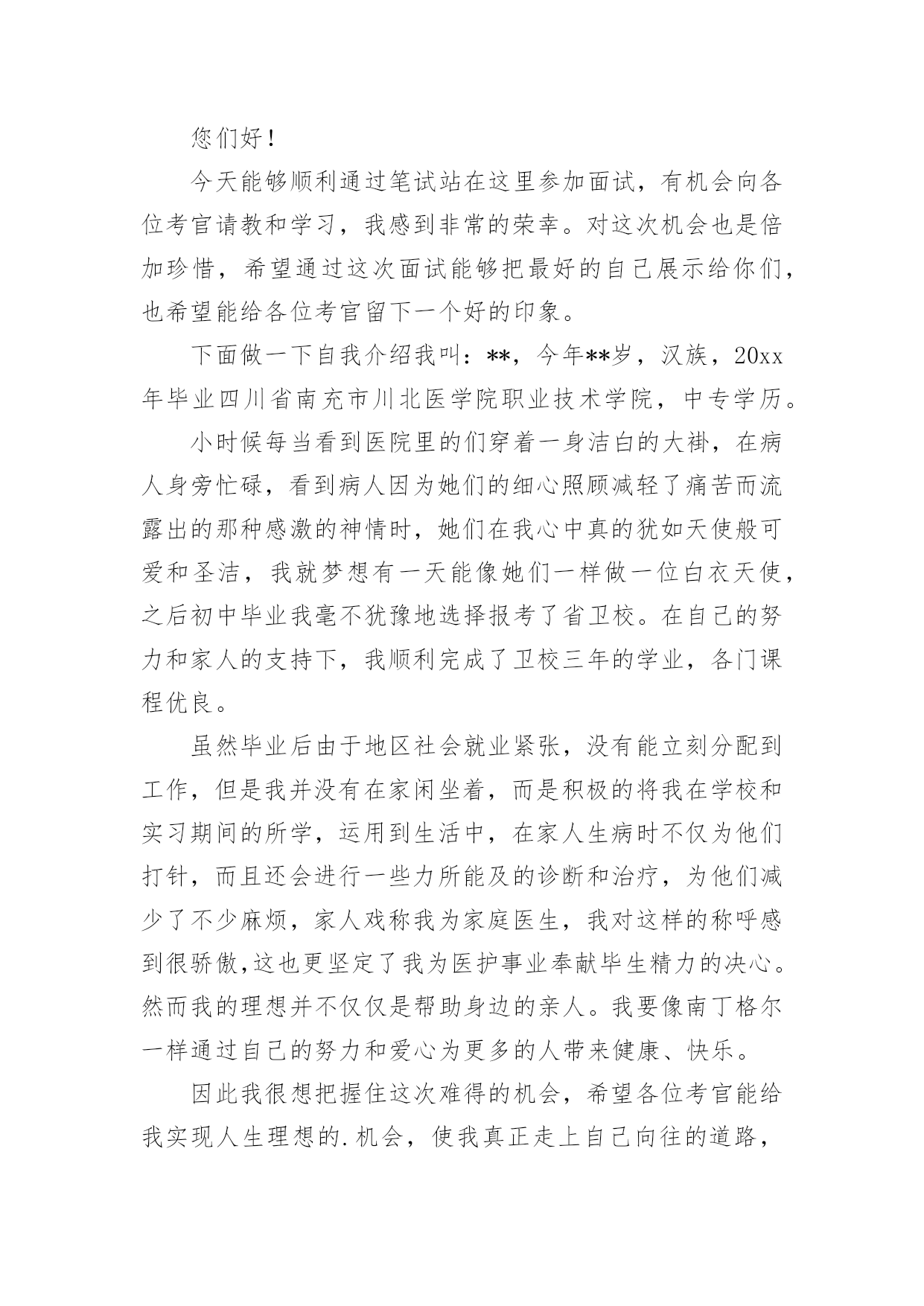 您们好！

今天能够顺利通过笔试站在这里参加面试，有机会向各位考官请教和学习，我感到非常的荣幸。对这次机会也是倍加珍惜，希望通过这次面试能够把最好的自己展示给你们，也希望能给各位考官留下一个好的印象。

下面做一下自我介绍我叫：**，今年**岁，汉族，20xx年毕业四川省南充市川北医学院职业技术学院，中专学历。

小时候每当看到医院里的们穿着一身洁白的大褂，在病人身旁忙碌，看到病人因为她们的细心照顾减轻了痛苦而流露出的那种感激的神情时，她们在我心中真的犹如天使般可爱和圣洁，我就梦想有一天能像她们一样做一位白衣天使，之后初中毕业我毫不犹豫地选择报考了省卫校。在自己的努力和家人的支持下，我顺利完成了卫校三年的学业，各门课程优良。

虽然毕业后由于地区社会就业紧张，没有能立刻分配到工作，但是我并没有在家闲坐着，而是积极的将我在学校和实习期间的所学，运用到生活中，在家人生病时不仅为他们打针，而且还会进行一些力所能及的诊断和治疗，为他们减少了不少麻烦，家人戏称我为家庭医生，我对这样的称呼感到很骄傲,这也更坚定了我为医护事业奉献毕生精力的决心。然而我的理想并不仅仅是帮助身边的亲人。我要像南丁格尔一样通过自己的努力和爱心为更多的人带来健康、快乐。

因此我很想把握住这次难得的机会，希望各位考官能给我实现人生理想的.机会，使我真正走上自己向往的道路，